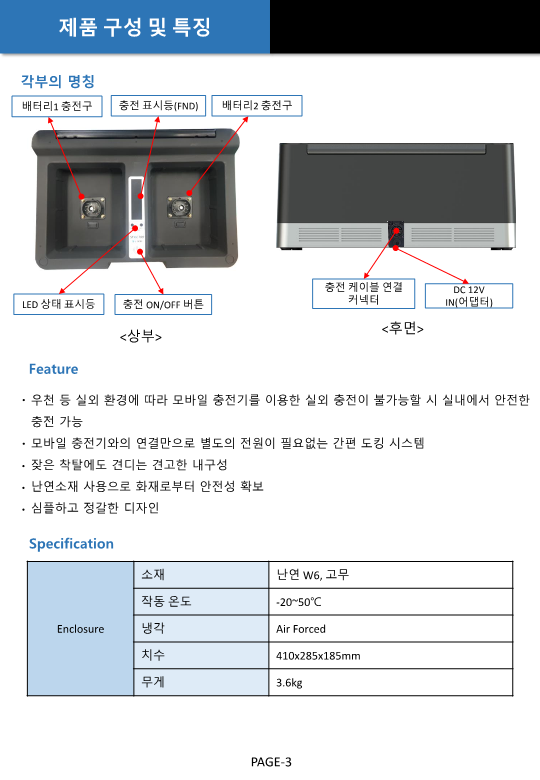 제품 구성 및 특징

각부의 명칭

배터리1 충전구

충전 표시등(FND)

배터리2 충전구

LED 상태 표시등

충전 ON/OFF 버튼

<상부>

충전 케이블 연결 커넥터

DC 12V IN(어댑터)

<후면>

Feature

· 우천 등 실외 환경에 따라 모바일 충전기를 이용한 실외 충전이 불가능할 시 실내에서 안전한 충전 가능
· 모바일 충전기와의 연결만으로 별도의 전원이 필요없는 간편 도킹 시스템
· 잦은 착탈에도 견디는 견고한 내구성
· 난연소재 사용으로 화재로부터 안전성 확보
· 심플하고 정갈한 디자인

Specification

| Enclosure | 소재 | 난연 W6, 고무 |
|---|---|---|
| | 작동 온도 | -20~50℃ |
| | 냉각 | Air Forced |
| | 치수 | 410x285x185mm |
| | 무게 | 3.6kg |

PAGE-3